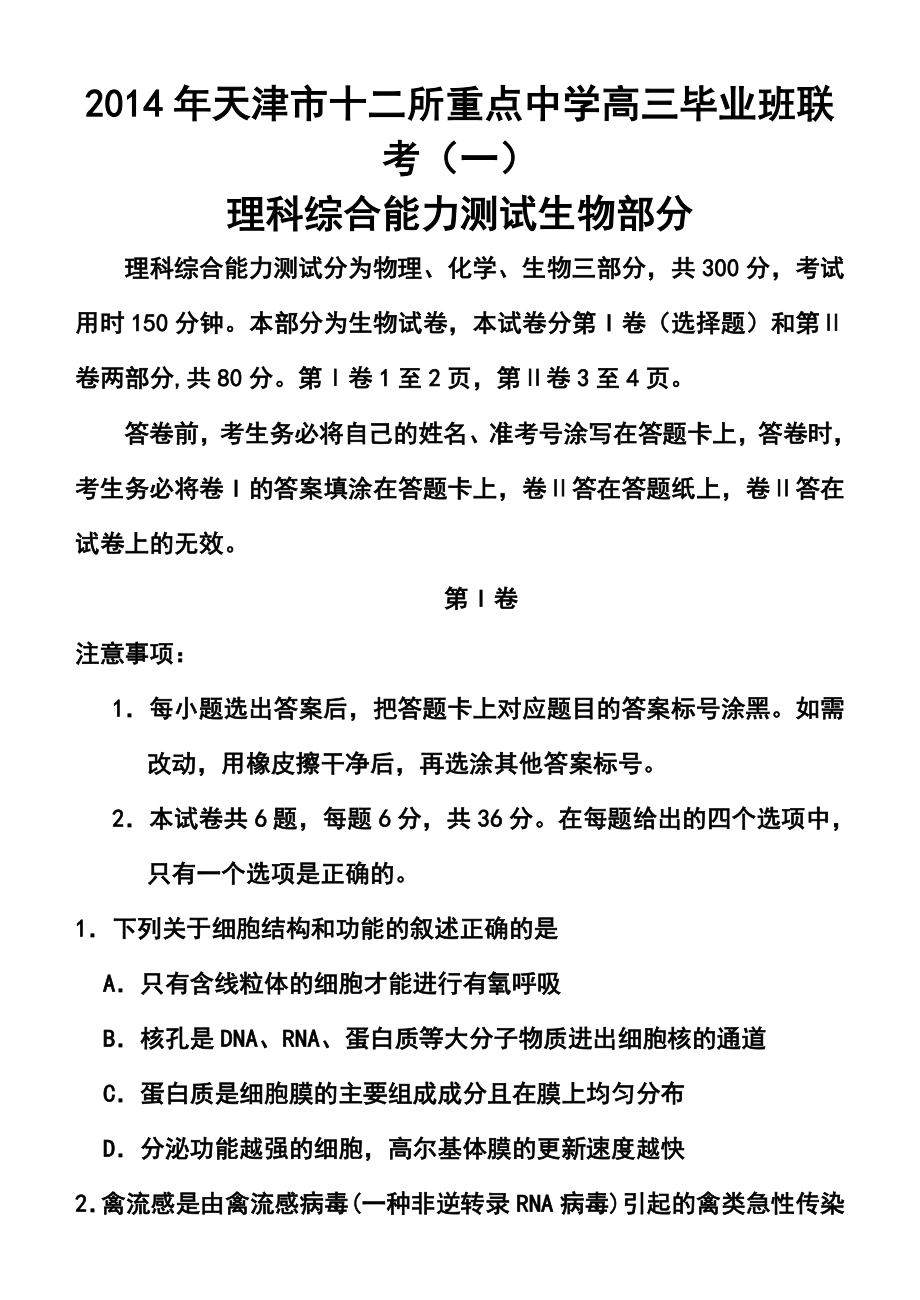 2014年天津市十二所重点中学高三毕业班联考（一）

理科综合能力测试生物部分

理科综合能力测试分为物理、化学、生物三部分，共300分，考试用时150分钟。本部分为生物试卷，本试卷分第Ⅰ卷（选择题）和第Ⅱ卷两部分,共80分。第Ⅰ卷1至2页，第Ⅱ卷3至4页。

答卷前，考生务必将自己的姓名、准考号涂写在答题卡上，答卷时，考生务必将卷Ⅰ的答案填涂在答题卡上，卷Ⅱ答在答题纸上，卷Ⅱ答在试卷上的无效。

第Ⅰ卷

注意事项：

1．每小题选出答案后，把答题卡上对应题目的答案标号涂黑。如需改动，用橡皮擦干净后，再选涂其他答案标号。

2．本试卷共6题，每题6分，共36分。在每题给出的四个选项中，只有一个选项是正确的。

1．下列关于细胞结构和功能的叙述正确的是

A．只有含线粒体的细胞才能进行有氧呼吸

B．核孔是DNA、RNA、蛋白质等大分子物质进出细胞核的通道

C．蛋白质是细胞膜的主要组成成分且在膜上均匀分布

D．分泌功能越强的细胞，高尔基体膜的更新速度越快

2.禽流感是由禽流感病毒(一种非逆转录RNA病毒)引起的禽类急性传染